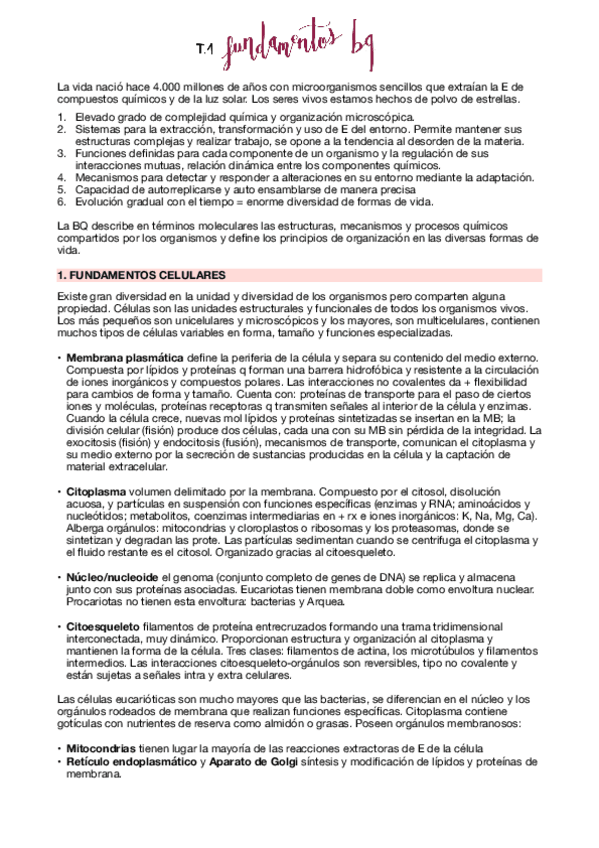 T.1 fundamentos bq

La vida nació hace 4.000 millones de años con microorganismos sencillos que extraían la E de compuestos químicos y de la luz solar. Los seres vivos estamos hechos de polvo de estrellas.

1. Elevado grado de complejidad química y organización microscópica.
2. Sistemas para la extracción, transformación y uso de E del entorno. Permite mantener sus estructuras complejas y realizar trabajo, se opone a la tendencia al desorden de la materia.
3. Funciones definidas para cada componente de un organismo y la regulación de sus interacciones mutuas, relación dinámica entre los componentes químicos.
4. Mecanismos para detectar y responder a alteraciones en su entorno mediante la adaptación.
5. Capacidad de autorreplicarse y auto ensamblarse de manera precisa
6. Evolución gradual con el tiempo = enorme diversidad de formas de vida.

La BQ describe en términos moleculares las estructuras, mecanismos y procesos químicos compartidos por los organismos y define los principios de organización en las diversas formas de vida.

1. FUNDAMENTOS CELULARES

Existe gran diversidad en la unidad y diversidad de los organismos pero comparten alguna propiedad. Células son las unidades estructurales y funcionales de todos los organismos vivos. Los más pequeños son unicelulares y microscópicos y los mayores, son multicelulares, contienen muchos tipos de células variables en forma, tamaño y funciones especializadas.

• Membrana plasmática define la periferia de la célula y separa su contenido del medio externo. Compuesta por lípidos y proteínas q forman una barrera hidrofóbica y resistente a la circulación de iones inorgánicos y compuestos polares. Las interacciones no covalentes da + flexibilidad para cambios de forma y tamaño. Cuenta con: proteínas de transporte para el paso de ciertos iones y moléculas, proteínas receptoras q transmiten señales al interior de la célula y enzimas. Cuando la célula crece, nuevas mol lípidos y proteínas sintetizadas se insertan en la MB; la división celular (fisión) produce dos células, cada una con su MB sin pérdida de la integridad. La exocitosis (fisión) y endocitosis (fusión), mecanismos de transporte, comunican el citoplasma y su medio externo por la secreción de sustancias producidas en la célula y la captación de material extracelular.

• Citoplasma volumen delimitado por la membrana. Compuesto por el citosol, disolución acuosa, y partículas en suspensión con funciones específicas (enzimas y RNA; aminoácidos y nucleótidos; metabolitos, coenzimas intermediarias en + rx e iones inorgánicos: K, Na, Mg, Ca). Alberga orgánulos: mitocondrias y cloroplastos o ribosomas y los proteasomas, donde se sintetizan y degradan las prote. Las partículas sedimentan cuando se centrifuga el citoplasma y el fluido restante es el citosol. Organizado gracias al citoesqueleto.

• Núcleo/nucleoide el genoma (conjunto completo de genes de DNA) se replica y almacena junto con sus proteínas asociadas. Eucariotas tienen membrana doble como envoltura nuclear. Procariotas no tienen esta envoltura: bacterias y Arquea.

• Citoesqueleto filamentos de proteína entrecruzados formando una trama tridimensional interconectada, muy dinámico. Proporcionan estructura y organización al citoplasma y mantienen la forma de la célula. Tres clases: filamentos de actina, los microtúbulos y filamentos intermedios. Las interacciones citoesqueleto-orgánulos son reversibles, tipo no covalente y están sujetas a señales intra y extra celulares.

Las células eucarióticas son mucho mayores que las bacterias, se diferencian en el núcleo y los orgánulos rodeados de membrana que realizan funciones específicas. Citoplasma contiene gotículas con nutrientes de reserva como almidón o grasas. Poseen orgánulos membranosos:

• Mitocondrias tienen lugar la mayoría de las reacciones extractoras de E de la célula
• Retículo endoplasmático y Aparato de Golgi síntesis y modificación de lípidos y proteínas de membrana.